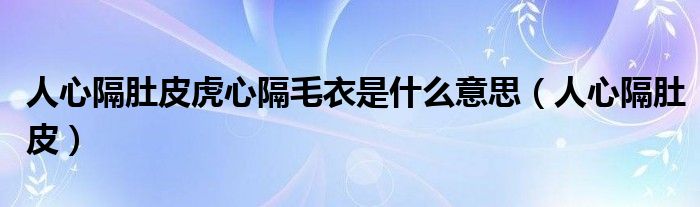 人心隔肚皮虎心隔毛衣是什么意思（人心隔肚皮）